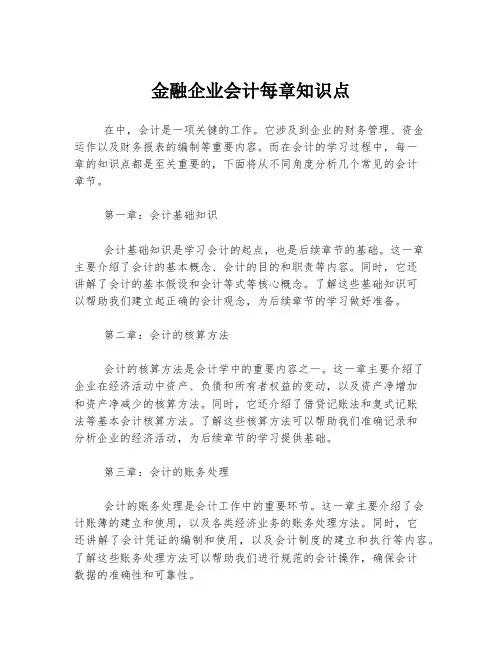 金融企业会计每章知识点

在中，会计是一项关键的工作。它涉及到企业的财务管理、资金运作以及财务报表的编制等重要内容。而在会计的学习过程中，每一章的知识点都是至关重要的，下面将从不同角度分析几个常见的会计章节。

第一章：会计基础知识

会计基础知识是学习会计的起点，也是后续章节的基础。这一章主要介绍了会计的基本概念、会计的目的和职责等内容。同时，它还讲解了会计的基本假设和会计等式等核心概念。了解这些基础知识可以帮助我们建立起正确的会计观念，为后续章节的学习做好准备。

第二章：会计的核算方法

会计的核算方法是会计学中的重要内容之一。这一章主要介绍了企业在经济活动中资产、负债和所有者权益的变动，以及资产净增加和资产净减少的核算方法。同时，它还介绍了借贷记账法和复式记账法等基本会计核算方法。了解这些核算方法可以帮助我们准确记录和分析企业的经济活动，为后续章节的学习提供基础。

第三章：会计的账务处理

会计的账务处理是会计工作中的重要环节。这一章主要介绍了会计账簿的建立和使用，以及各类经济业务的账务处理方法。同时，它还讲解了会计凭证的编制和使用，以及会计制度的建立和执行等内容。了解这些账务处理方法可以帮助我们进行规范的会计操作，确保会计数据的准确性和可靠性。